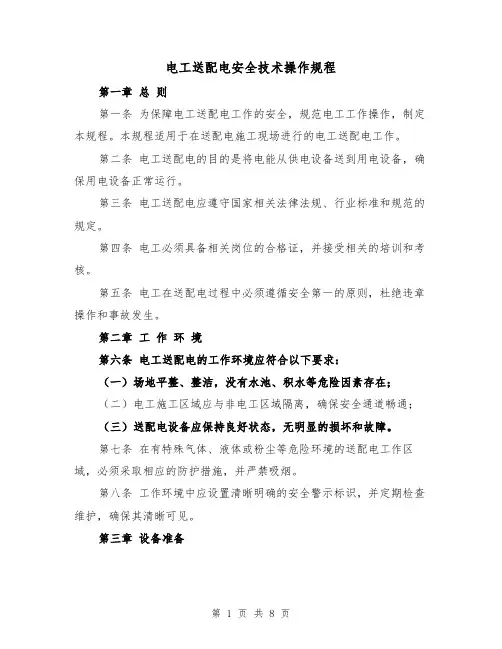 电工送配电安全技术操作规程

第一章 总 则

第一条 为保障电工送配电工作的安全，规范电工工作操作，制定本规程。本规程适用于在送配电施工现场进行的电工送配电工作。

第二条 电工送配电的目的是将电能从供电设备送到用电设备，确保用电设备正常运行。

第三条 电工送配电应遵守国家相关法律法规、行业标准和规范的规定。

第四条 电工必须具备相关岗位的合格证，并接受相关的培训和考核。

第五条 电工在送配电过程中必须遵循安全第一的原则，杜绝违章操作和事故发生。

第二章 工 作 环 境

第六条 电工送配电的工作环境应符合以下要求：

（一）场地平整、整洁，没有水池、积水等危险因素存在；

（二）电工施工区域应与非电工区域隔离，确保安全通道畅通；

（三）送配电设备应保持良好状态，无明显的损坏和故障。

第七条 在有特殊气体、液体或粉尘等危险环境的送配电工作区域，必须采取相应的防护措施，并严禁吸烟。

第八条 工作环境中应设置清晰明确的安全警示标识，并定期检查维护，确保其清晰可见。

第三章 设备准备

第 1 页 共 8 页